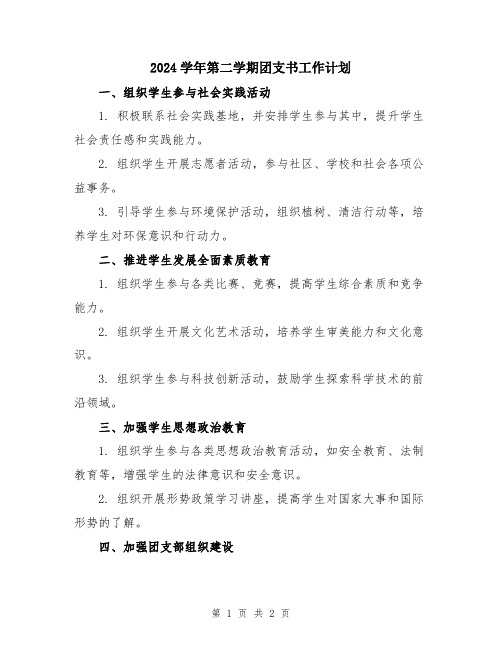 2024 学年第二学期团支书工作计划

一、组织学生参与社会实践活动

1. 积极联系社会实践基地，并安排学生参与其中，提升学生社会责任感和实践能力。

2. 组织学生开展志愿者活动，参与社区、学校和社会各项公益事务。

3. 引导学生参与环境保护活动，组织植树、清洁行动等，培养学生对环保意识和行动力。

二、推进学生发展全面素质教育

1. 组织学生参与各类比赛、竞赛，提高学生综合素质和竞争能力。

2. 组织学生开展文化艺术活动，培养学生审美能力和文化意识。

3. 组织学生参与科技创新活动，鼓励学生探索科学技术的前沿领域。

三、加强学生思想政治教育

1. 组织学生参与各类思想政治教育活动，如安全教育、法制教育等，增强学生的法律意识和安全意识。

2. 组织开展形势政策学习讲座，提高学生对国家大事和国际形势的了解。

四、加强团支部组织建设

第 1 页 共 2 页